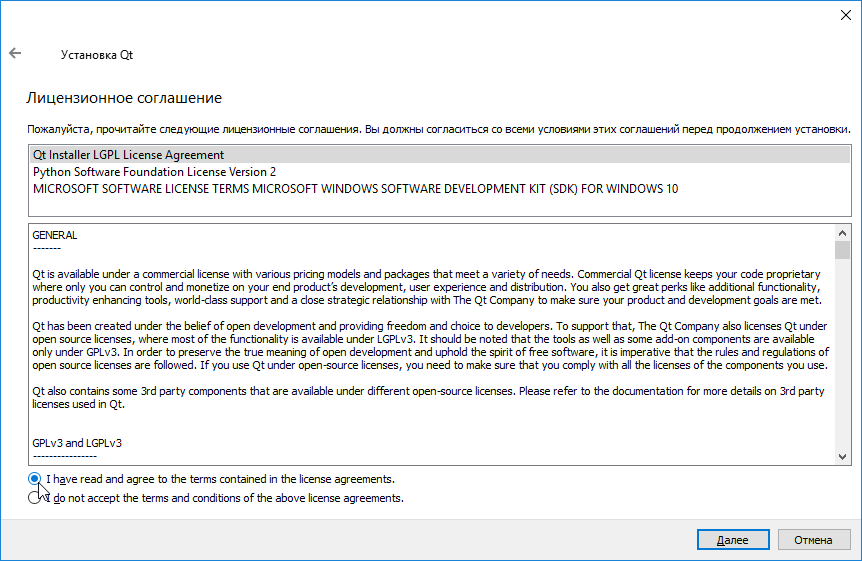 Установка Qt

Лицензионное соглашение

Пожалуйста, прочитайте следующие лицензионные соглашения. Вы должны согласиться со всеми условиями этих соглашений перед продолжением установки.

Qt Installer LGPL License Agreement
Python Software Foundation License Version 2
MICROSOFT SOFTWARE LICENSE TERMS MICROSOFT WINDOWS SOFTWARE DEVELOPMENT KIT (SDK) FOR WINDOWS 10

GENERAL
-------

Qt is available under a commercial license with various pricing models and packages that meet a variety of needs. Commercial Qt license keeps your code proprietary where only you can control and monetize on your end product's development, user experience and distribution. You also get great perks like additional functionality, productivity enhancing tools, world-class support and a close strategic relationship with The Qt Company to make sure your product and development goals are met.

Qt has been created under the belief of open development and providing freedom and choice to developers. To support that, The Qt Company also licenses Qt under open source licenses, where most of the functionality is available under LGPLv3. It should be noted that the tools as well as some add-on components are available only under GPLv3. In order to preserve the true meaning of open development and uphold the spirit of free software, it is imperative that the rules and regulations of open source licenses are followed. If you use Qt under open-source licenses, you need to make sure that you comply with all the licenses of the components you use.

Qt also contains some 3rd party components that are available under different open-source licenses. Please refer to the documentation for more details on 3rd party licenses used in Qt.

GPLv3 and LGPLv3
----------------

I have read and agree to the terms contained in the license agreements.
I do not accept the terms and conditions of the above license agreements.

Далее
Отмена